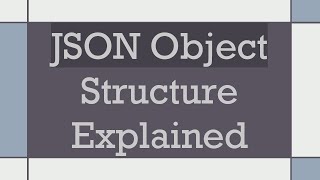 JSON Object Structure Explained